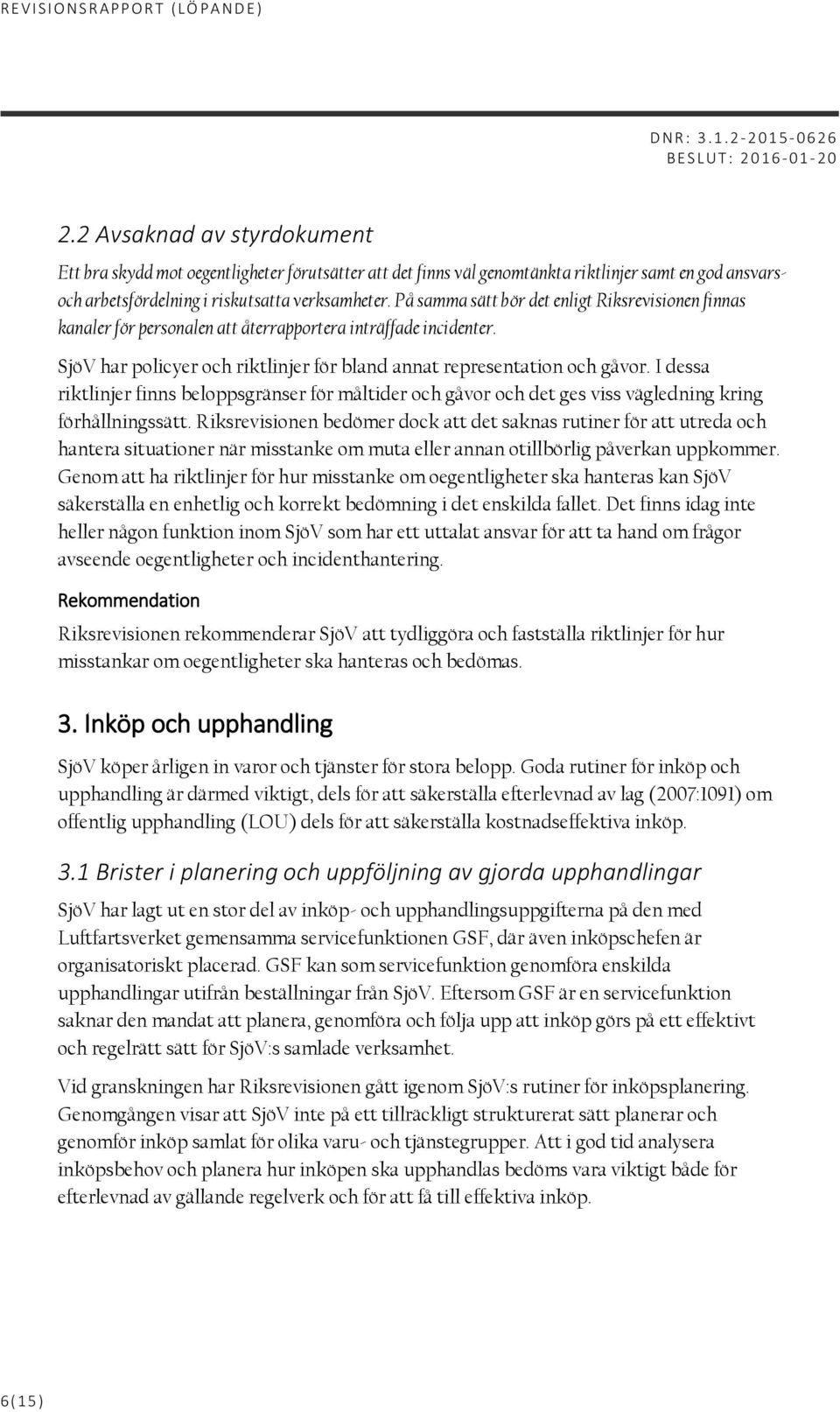 REVISIONSRAPPORT (LÖPANDE)

DNR: 3.1.2-2015-0626
BESLUT: 2016-01-20

2.2 Avsaknad av styrdokument

Ett bra skydd mot oegentligheter förutsätter att det finns väl genomtänkta riktlinjer samt en god ansvars- och arbetsfördelning i riskutsatta verksamheter. På samma sätt bör det enligt Riksrevisionen finnas kanaler för personalen att återrapportera inträffade incidenter.

SjöV har policyer och riktlinjer för bland annat representation och gåvor. I dessa riktlinjer finns beloppsgränser för måltider och gåvor och det ges viss vägledning kring förhållningssätt. Riksrevisionen bedömer dock att det saknas rutiner för att utreda och hantera situationer när misstanke om muta eller annan otillbörlig påverkan uppkommer. Genom att ha riktlinjer för hur misstanke om oegentligheter ska hanteras kan SjöV säkerställa en enhetlig och korrekt bedömning i det enskilda fallet. Det finns idag inte heller någon funktion inom SjöV som har ett uttalat ansvar för att ta hand om frågor avseende oegentligheter och incidenthantering.

Rekommendation

Riksrevisionen rekommenderar SjöV att tydliggöra och fastställa riktlinjer för hur misstankar om oegentligheter ska hanteras och bedömas.

3. Inköp och upphandling

SjöV köper årligen in varor och tjänster för stora belopp. Goda rutiner för inköp och upphandling är därmed viktigt, dels för att säkerställa efterlevnad av lag (2007:1091) om offentlig upphandling (LOU) dels för att säkerställa kostnadseffektiva inköp.

3.1 Brister i planering och uppföljning av gjorda upphandlingar

SjöV har lagt ut en stor del av inköp- och upphandlingsuppgifterna på den med Luftfartsverket gemensamma servicefunktionen GSF, där även inköpschefen är organisatoriskt placerad. GSF kan som servicefunktion genomföra enskilda upphandlingar utifrån beställningar från SjöV. Eftersom GSF är en servicefunktion saknar den mandat att planera, genomföra och följa upp att inköp görs på ett effektivt och regelrätt sätt för SjöV:s samlade verksamhet.

Vid granskningen har Riksrevisionen gått igenom SjöV:s rutiner för inköpsplanering. Genomgången visar att SjöV inte på ett tillräckligt strukturerat sätt planerar och genomför inköp samlat för olika varu- och tjänstegrupper. Att i god tid analysera inköpsbehov och planera hur inköpen ska upphandlas bedöms vara viktigt både för efterlevnad av gällande regelverk och för att få till effektiva inköp.

6(15)